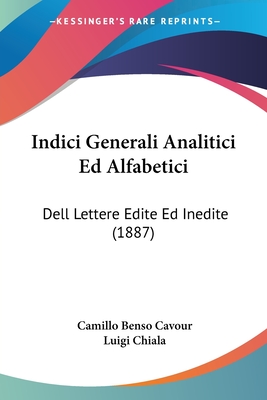 —KESSINGER'S RARE REPRINTS—

Indici Generali Analitici Ed Alfabetici

Dell Lettere Edite Ed Inedite (1887)

Camillo Benso Cavour
Luigi Chiala